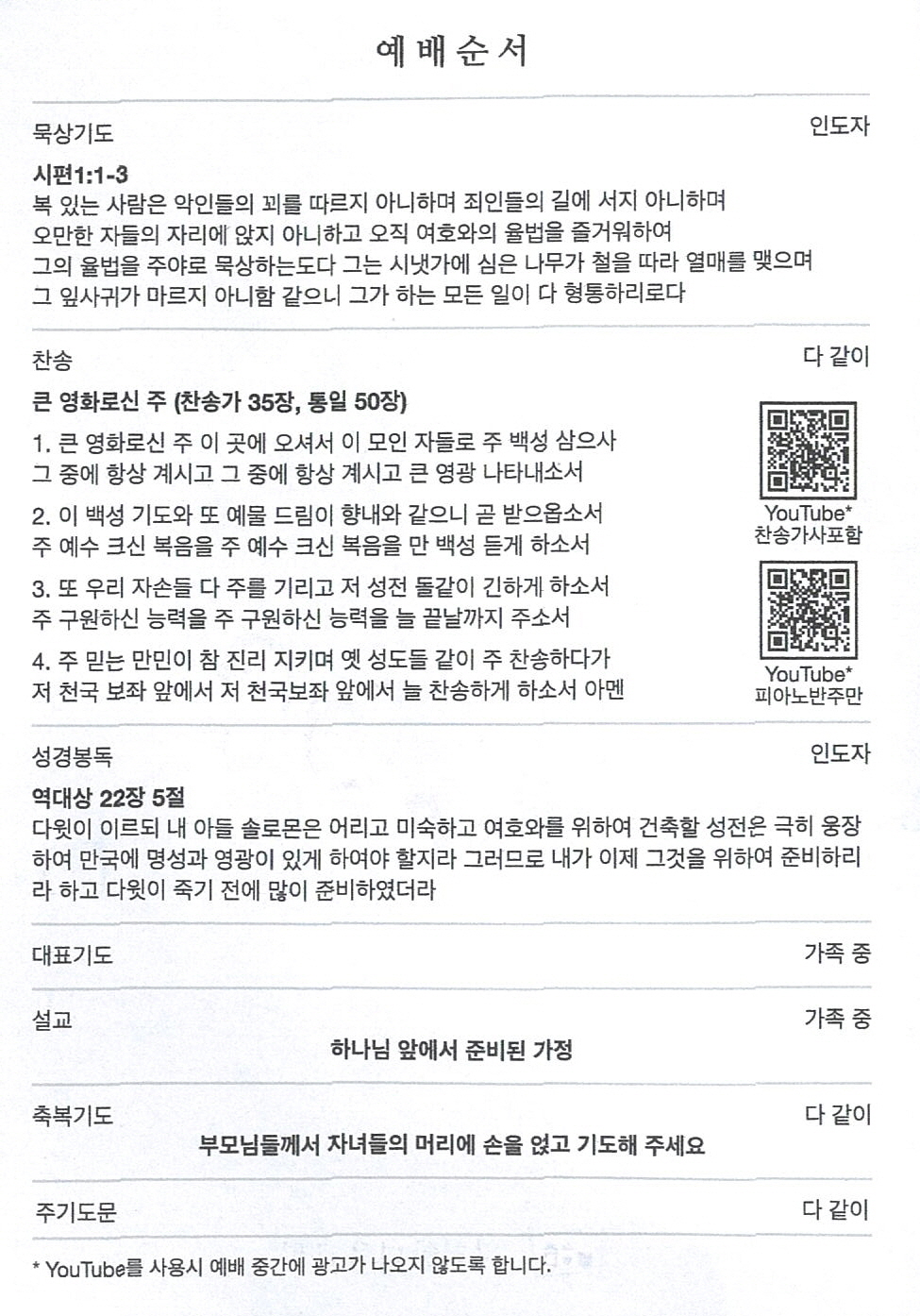 예배순서

묵상기도

인도자

시편1:1-3

복 있는 사람은 악인들의 꾀를 따르지 아니하며 죄인들의 길에 서지 아니하며 오만한 자들의 자리에 앉지 아니하고 오직 여호와의 율법을 즐거워하여 그의 율법을 주야로 묵상하는도다 그는 시냇가에 심은 나무가 철을 따라 열매를 맺으며 그 잎사귀가 마르지 아니함 같으니 그가 하는 모든 일이 다 형통하리로다

찬송

다 같이

큰 영화로신 주 (찬송가 35장, 통일 50장)

1. 큰 영화로신 주 이 곳에 오셔서 이 모인 자들로 주 백성 삼으사 그 중에 항상 계시고 그 중에 항상 계시고 큰 영광 나타내소서

2. 이 백성 기도와 또 예물 드림이 향내와 같으니 곧 받으옵소서 주 예수 크신 복음을 주 예수 크신 복음을 만 백성 듣게 하소서

3. 또 우리 자손들 다 주를 기리고 저 성전 돌같이 긴하게 하소서 주 구원하신 능력을 주 구원하신 능력을 늘 끝날까지 주소서

4. 주 믿는 만민이 참 진리 지키며 옛 성도들 같이 주 찬송하다가 저 천국 보좌 앞에서 저 천국보좌 앞에서 늘 찬송하게 하소서 아멘

YouTube*
찬송가사포함

YouTube*
피아노반주만

성경봉독

인도자

역대상 22장 5절

다윗이 이르되 내 아들 솔로몬은 어리고 미숙하고 여호와를 위하여 건축할 성전은 극히 웅장하여 만국에 명성과 영광이 있게 하여야 할지라 그러므로 내가 이제 그것을 위하여 준비하리라 하고 다윗이 죽기 전에 많이 준비하였더라

대표기도

가족 중

설교

가족 중

하나님 앞에서 준비된 가정

축복기도

다 같이

부모님들께서 자녀들의 머리에 손을 얹고 기도해 주세요

주기도문

다 같이

* YouTube를 사용시 예배 중간에 광고가 나오지 않도록 합니다.